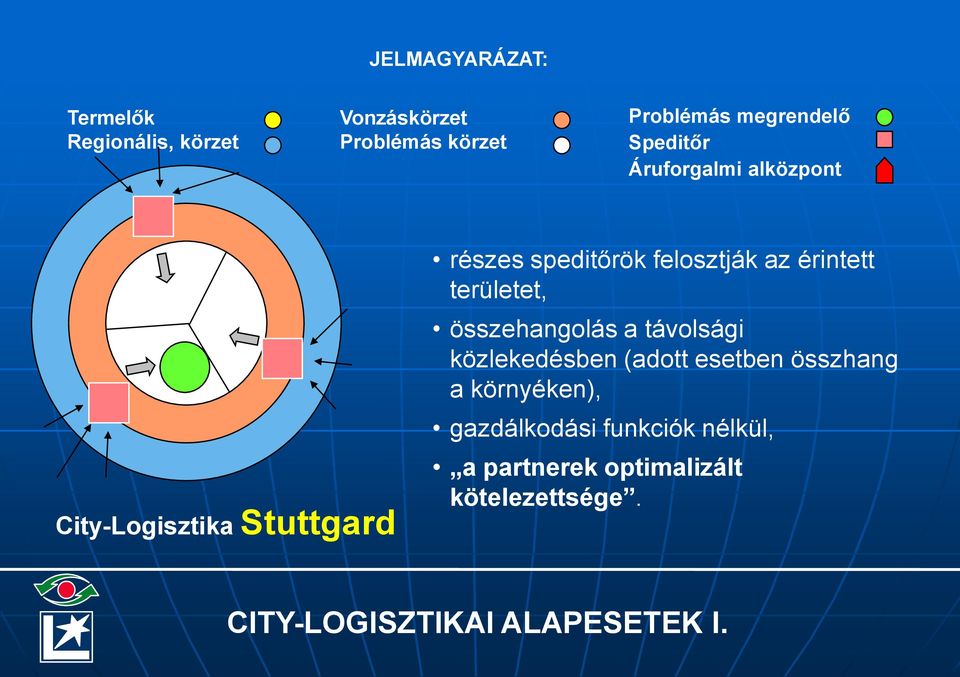 JELMAGYARÁZAT:

Termelők
Regionális, körzet

Vonzáskörzet
Problémás körzet

Problémás megrendelő
Speditőr
Áruforgalmi alközpont

• részes speditőrök felosztják az érintett területet,
• összehangolás a távolsági közlekedésben (adott esetben összhang a környéken),
• gazdálkodási funkciók nélkül,
• „a partnerek optimalizált kötelezettsége”.

City-Logisztika Stuttgard

CITY-LOGISZTIKAI ALAPESETEK I.